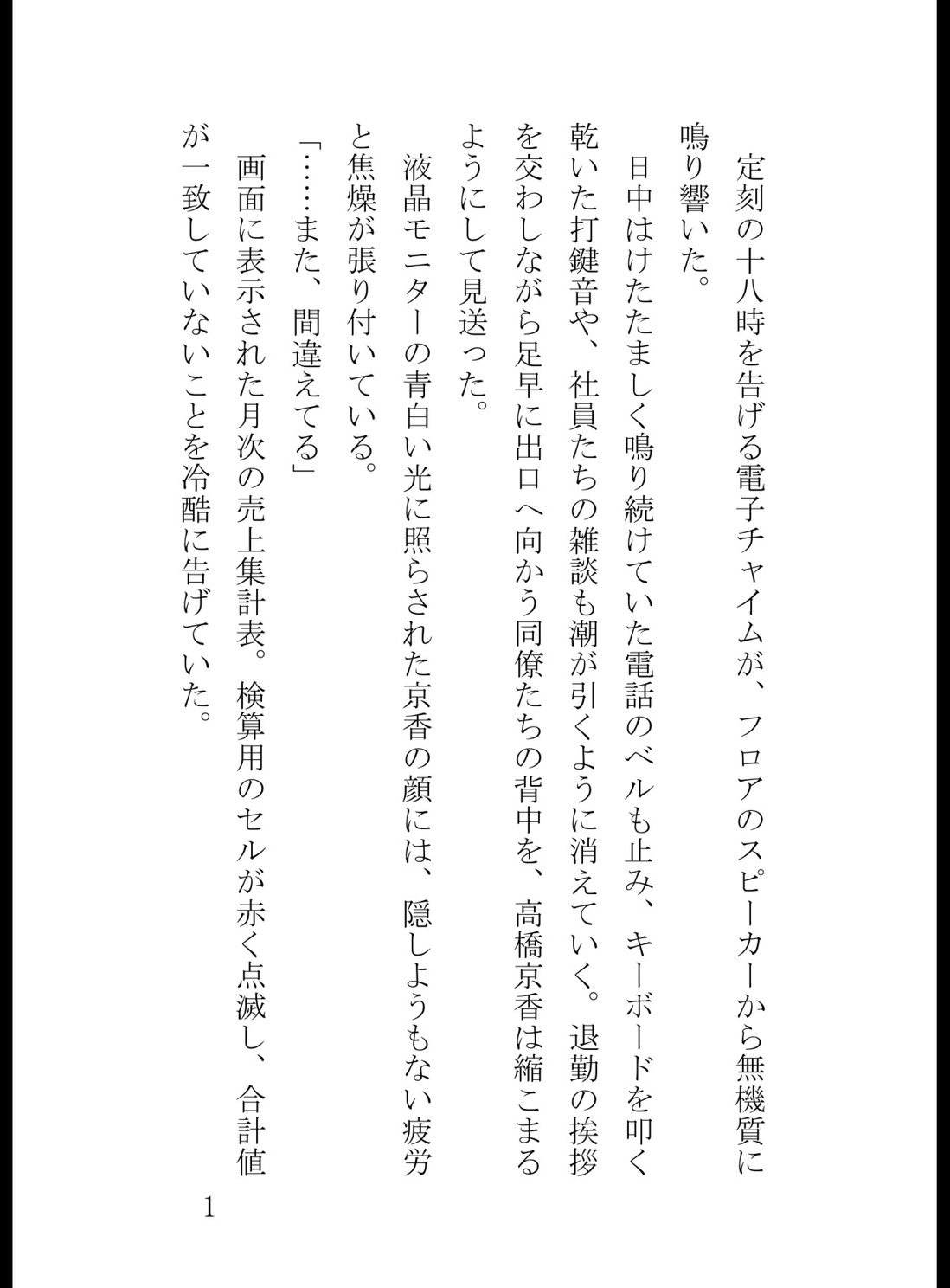 定刻の十八時を告げる電子チャイムが、フロアのスピーカーから無機質に鳴り響いた。

日中はけたたましく鳴り続けていた電話のベルも止み、キーボードを叩く乾いた打鍵音や、社員たちの雑談も潮が引くように消えていく。退勤の挨拶を交わしながら足早に出口へ向かう同僚たちの背中を、高橋京香は縮こまるようにして見送った。

液晶モニターの青白い光に照らされた京香の顔には、隠しようもない疲労と焦燥が張り付いている。

「……また、間違えてる」

画面に表示された月次の売上集計表。検算用のセルが赤く点滅し、合計値が一致していないことを冷酷に告げていた。

1